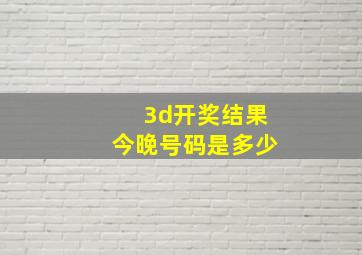 3d开奖结果
今晚号码是多少